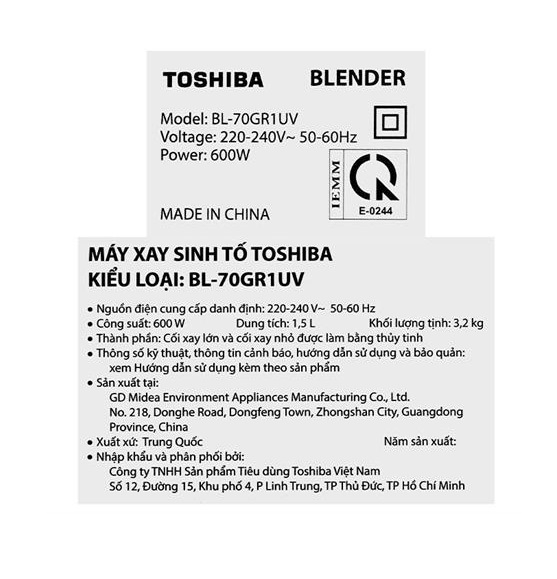 TOSHIBA BLENDER

Model: BL-70GR1UV
Voltage: 220-240V~ 50-60Hz
Power: 600W

IEMM
E-0244

MADE IN CHINA

MÁY XAY SINH TỐ TOSHIBA
KIỂU LOẠI: BL-70GR1UV

• Nguồn điện cung cấp danh định: 220-240 V~ 50-60 Hz
• Công suất: 600 W Dung tích: 1,5 L Khối lượng tịnh: 3,2 kg
• Thành phần: Cối xay lớn và cối xay nhỏ được làm bằng thủy tinh
• Thông số kỹ thuật, thông tin cảnh báo, hướng dẫn sử dụng và bảo quản: xem Hướng dẫn sử dụng kèm theo sản phẩm
• Sản xuất tại:
GD Midea Environment Appliances Manufacturing Co., Ltd.
No. 218, Donghe Road, Dongfeng Town, Zhongshan City, Guangdong Province, China
• Xuất xứ: Trung Quốc Năm sản xuất:
• Nhập khẩu và phân phối bởi:
Công ty TNHH Sản phẩm Tiêu dùng Toshiba Việt Nam
Số 12, Đường 15, Khu phố 4, P Linh Trung, TP Thủ Đức, TP Hồ Chí Minh